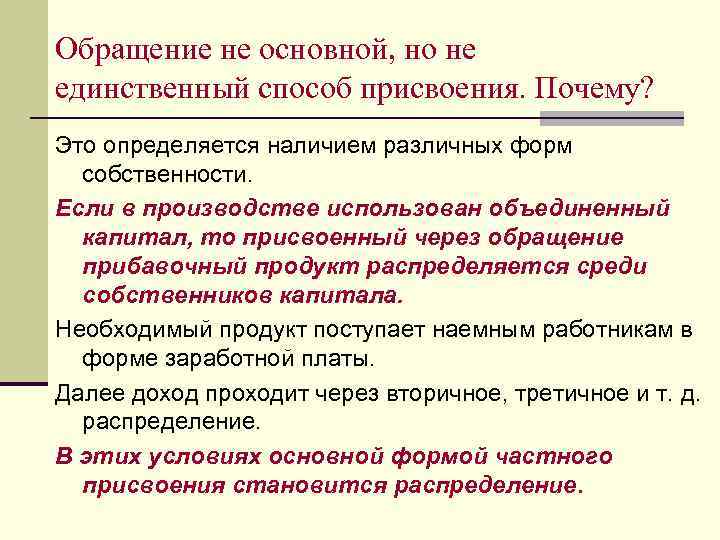 Обращение не основной, но не единственный способ присвоения. Почему?

Это определяется наличием различных форм собственности.

Если в производстве использован объединенный капитал, то присвоенный через обращение прибавочный продукт распределяется среди собственников капитала.

Необходимый продукт поступает наемным работникам в форме заработной платы.

Далее доход проходит через вторичное, третичное и т. д. распределение.

В этих условиях основной формой частного присвоения становится распределение.